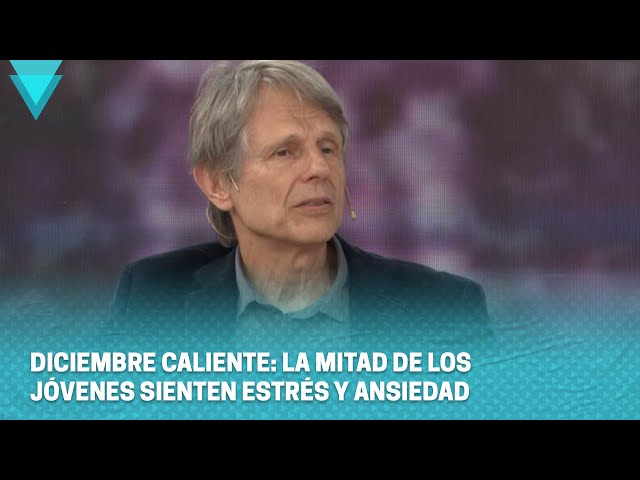 DICIEMBRE CALIENTE: LA MITAD DE LOS JÓVENES SIENTEN ESTRÉS Y ANSIEDAD